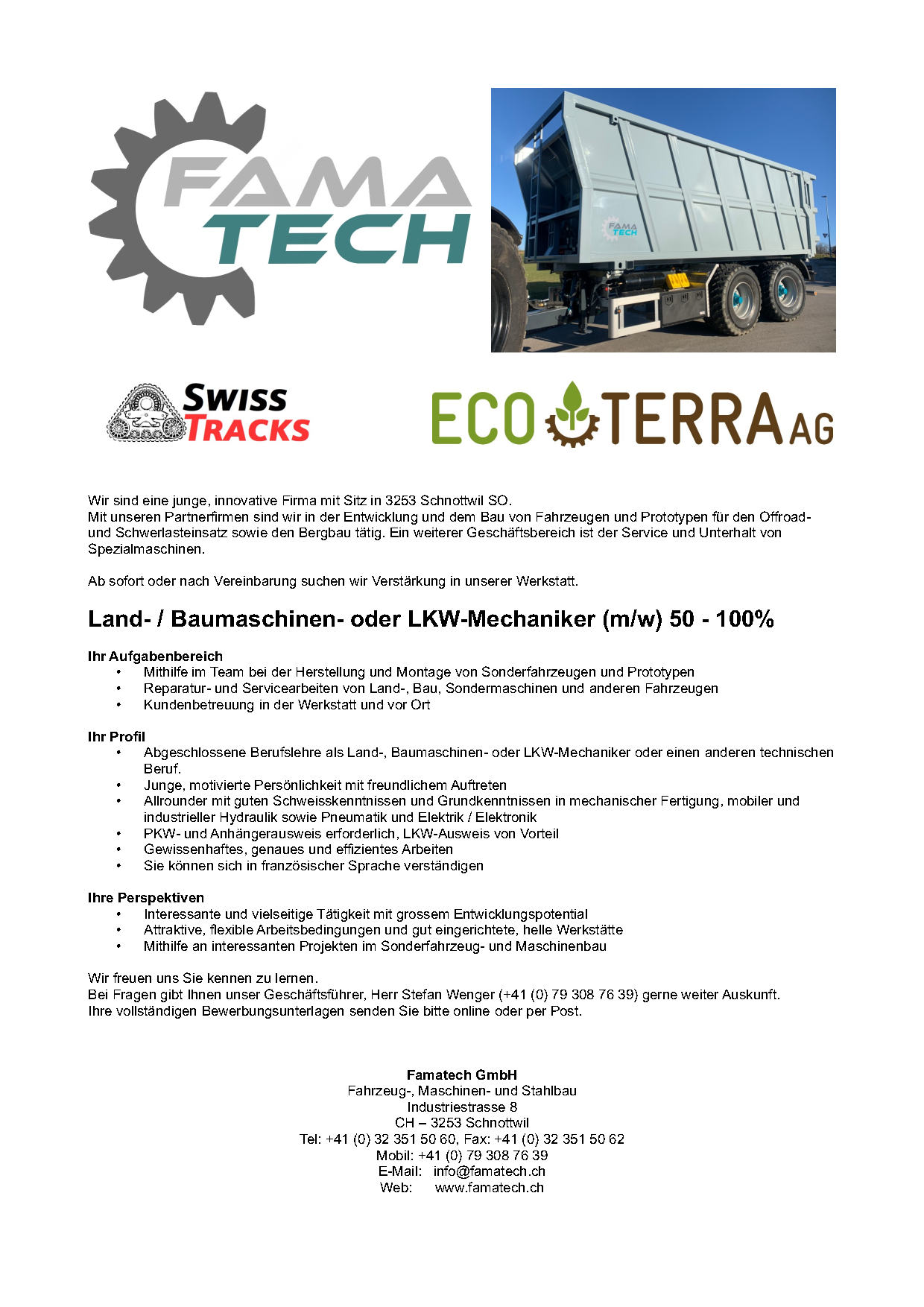 FAMA TECH

FAMA TECH

SWISS TRACKS

ECO TERRA AG

Wir sind eine junge, innovative Firma mit Sitz in 3253 Schnottwil SO.
Mit unseren Partnerfirmen sind wir in der Entwicklung und dem Bau von Fahrzeugen und Prototypen für den Offroad- und Schwerlasteinsatz sowie den Bergbau tätig. Ein weiterer Geschäftsbereich ist der Service und Unterhalt von Spezialmaschinen.

Ab sofort oder nach Vereinbarung suchen wir Verstärkung in unserer Werkstatt.

Land- / Baumaschinen- oder LKW-Mechaniker (m/w) 50 - 100%

Ihr Aufgabenbereich
• Mithilfe im Team bei der Herstellung und Montage von Sonderfahrzeugen und Prototypen
• Reparatur- und Servicearbeiten von Land-, Bau, Sondermaschinen und anderen Fahrzeugen
• Kundenbetreuung in der Werkstatt und vor Ort

Ihr Profil
• Abgeschlossene Berufslehre als Land-, Baumaschinen- oder LKW-Mechaniker oder einen anderen technischen Beruf.
• Junge, motivierte Persönlichkeit mit freundlichem Auftreten
• Allrounder mit guten Schweisskenntnissen und Grundkenntnissen in mechanischer Fertigung, mobiler und industrieller Hydraulik sowie Pneumatik und Elektrik / Elektronik
• PKW- und Anhängerausweis erforderlich, LKW-Ausweis von Vorteil
• Gewissenhaftes, genaues und effizientes Arbeiten
• Sie können sich in französischer Sprache verständigen

Ihre Perspektiven
• Interessante und vielseitige Tätigkeit mit grossem Entwicklungspotential
• Attraktive, flexible Arbeitsbedingungen und gut eingerichtete, helle Werkstätte
• Mithilfe an interessanten Projekten im Sonderfahrzeug- und Maschinenbau

Wir freuen uns Sie kennen zu lernen.
Bei Fragen gibt Ihnen unser Geschäftsführer, Herr Stefan Wenger (+41 (0) 79 308 76 39) gerne weiter Auskunft.
Ihre vollständigen Bewerbungsunterlagen senden Sie bitte online oder per Post.

Famatech GmbH
Fahrzeug-, Maschinen- und Stahlbau
Industriestrasse 8
CH – 3253 Schnottwil
Tel: +41 (0) 32 351 50 60, Fax: +41 (0) 32 351 50 62
Mobil: +41 (0) 79 308 76 39
E-Mail: info@famatech.ch
Web: www.famatech.ch